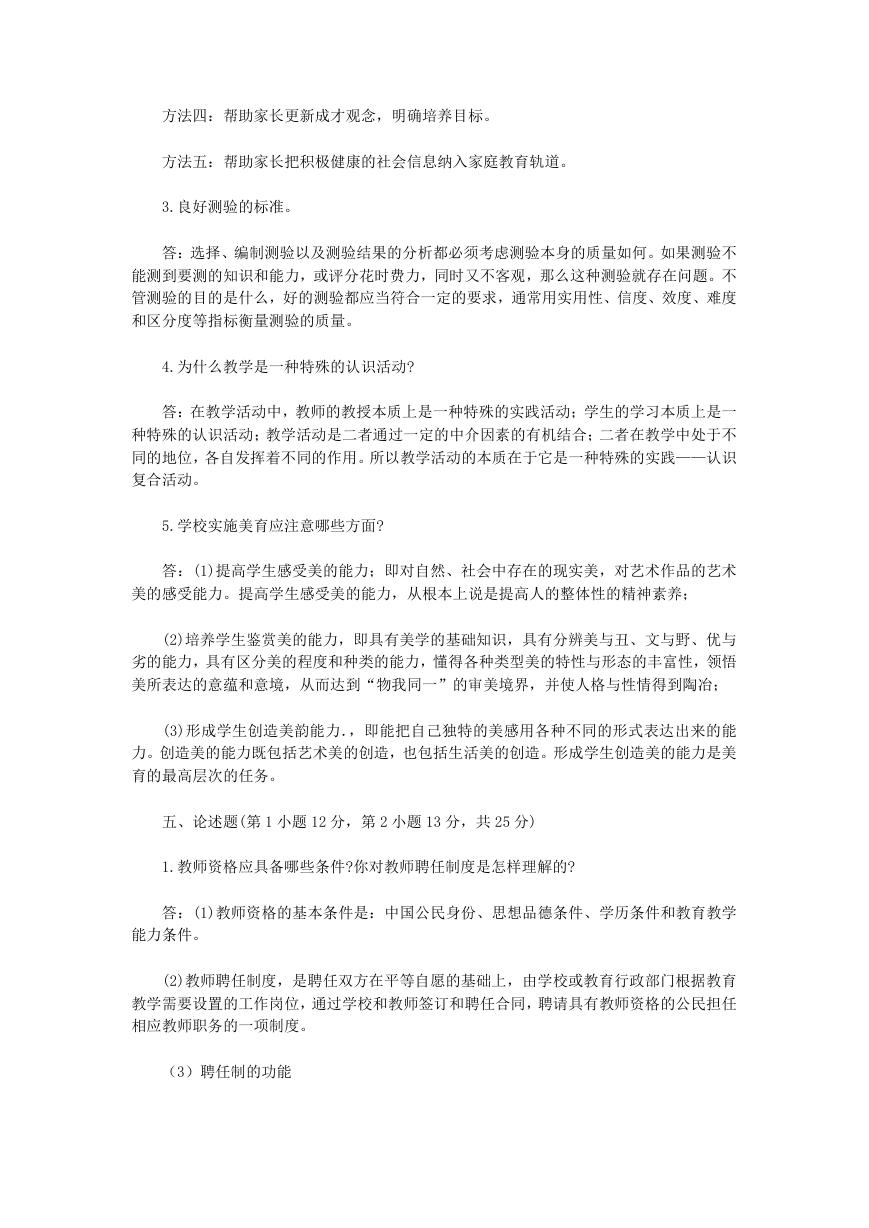 方法四：帮助家长更新成才观念，明确培养目标。

方法五：帮助家长把积极健康的社会信息纳入家庭教育轨道。

3.良好测验的标准。

答：选择、编制测验以及测验结果的分析都必须考虑测验本身的质量如何。如果测验不能测到要测的知识和能力，或评分花时费力，同时又不客观，那么这种测验就存在问题。不管测验的目的是什么，好的测验都应当符合一定的要求，通常用实用性、信度、效度、难度和区分度等指标衡量测验的质量。

4.为什么教学是一种特殊的认识活动?

答：在教学活动中，教师的教授本质上是一种特殊的实践活动；学生的学习本质上是一种特殊的认识活动；教学活动是二者通过一定的中介因素的有机结合；二者在教学中处于不同的地位，各自发挥着不同的作用。所以教学活动的本质在于它是一种特殊的实践——认识复合活动。

5.学校实施美育应注意哪些方面?

答：(1)提高学生感受美的能力；即对自然、社会中存在的现实美，对艺术作品的艺术美的感受能力。提高学生感受美的能力，从根本上说是提高人的整体性的精神素养；

(2)培养学生鉴赏美的能力，即具有美学的基础知识，具有分辨美与丑、文与野、优与劣的能力，具有区分美的程度和种类的能力，懂得各种类型美的特性与形态的丰富性，领悟美所表达的意蕴和意境，从而达到“物我同一”的审美境界，并使人格与性情得到陶冶；

(3)形成学生创造美韵能力.，即能把自己独特的美感用各种不同的形式表达出来的能力。创造美的能力既包括艺术美的创造，也包括生活美的创造。形成学生创造美的能力是美育的最高层次的任务。

五、论述题(第1小题12分，第2小题13分，共25分)

1.教师资格应具备哪些条件?你对教师聘任制度是怎样理解的?

答：(1)教师资格的基本条件是：中国公民身份、思想品德条件、学历条件和教育教学能力条件。

(2)教师聘任制度，是聘任双方在平等自愿的基础上，由学校或教育行政部门根据教育教学需要设置的工作岗位，通过学校和教师签订和聘任合同，聘请具有教师资格的公民担任相应教师职务的一项制度。

（3）聘任制的功能